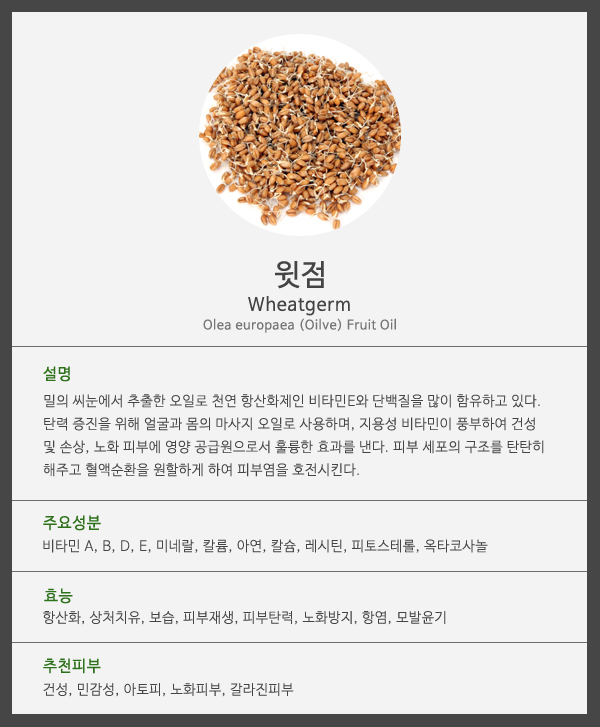 윗점

Wheatgerm

Olea europaea (Oilve) Fruit Oil

설명

밀의 씨눈에서 추출한 오일로 천연 항산화제인 비타민E와 단백질을 많이 함유하고 있다. 탄력 증진을 위해 얼굴과 몸의 마사지 오일로 사용하며, 지용성 비타민이 풍부하여 건성 및 손상, 노화 피부에 영양 공급원으로서 훌륭한 효과를 낸다. 피부 세포의 구조를 탄탄히 해주고 혈액순환을 원할하게 하여 피부염을 호전시킨다.

주요성분

비타민 A, B, D, E, 미네랄, 칼륨, 아연, 칼슘, 레시틴, 피토스테롤, 옥타코사놀

효능

항산화, 상처치유, 보습, 피부재생, 피부탄력, 노화방지, 항염, 모발윤기

추천피부

건성, 민감성, 아토피, 노화피부, 갈라진피부